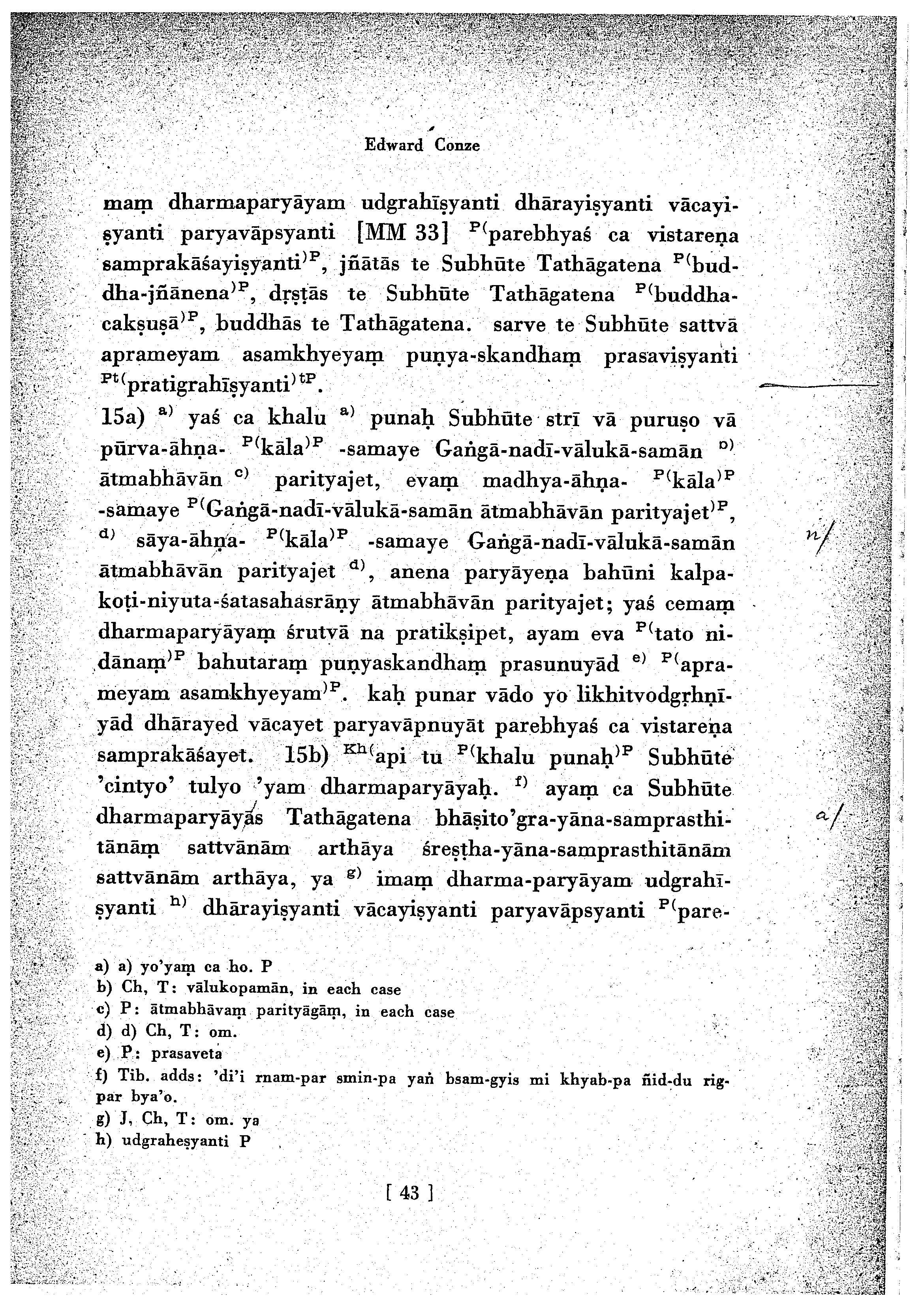 Edward Conze

maṃ dharmaparyāyam udgrahīṣyanti dhārayiṣyanti vācayiṣyanti paryavāpsyanti [MM 33] $^{P(}$parebhyaś ca vistareṇa samprakāśayiṣyanti$^{)P}$, jñātās te Subhūte Tathāgatena $^{P(}$buddha-jñānena$^{)P}$, dṛṣṭās te Subhūte Tathāgatena $^{P(}$buddhacakṣuṣā$^{)P}$, buddhās te Tathāgatena. sarve te Subhūte sattvā aprameyam asamkhyeyaṃ puṇya-skandhaṃ prasaviṣyanti $^{Pt(}$pratigrahīṣyanti$^{)tP}$.

15a) $^{a)}$ yaś ca khalu $^{a)}$ punaḥ Subhūte strī vā puruṣo vā pūrva-āhṇa- $^{P(}$kāla$^{)P}$ -samaye Gaṅgā-nadī-vālukā-samān $^{b)}$ ātmabhāvān $^{c)}$ parityajet, evaṃ madhya-āhṇa- $^{P(}$kāla$^{)P}$ -samaye $^{P(}$Gaṅgā-nadī-vālukā-samān ātmabhāvān parityajet$^{)P}$, $^{d)}$ sāya-āhṇa- $^{P(}$kāla$^{)P}$ -samaye Gaṅgā-nadī-vālukā-samān ātmabhāvān parityajet $^{d)}$, anena paryāyeṇa bahūni kalpakoṭi-niyuta-śatasahasrāṇy ātmabhāvān parityajet; yaś cemaṃ dharmaparyāyaṃ śrutvā na pratikṣipet, ayam eva $^{P(}$tato nidānaṃ$^{)P}$ bahutaraṃ puṇyaskandhaṃ prasunuyād $^{e)}$ $^{P(}$aprameyam asamkhyeyam$^{)P}$. kaḥ punar vādo yo likhitvodgṛhṇīyād dhārayed vācayet paryavāpnuyāt parebhyaś ca vistareṇa samprakāśayet. 15b) $^{Kh(}$api tu $^{P(}$khalu punaḥ$^{)P}$ Subhūte 'cintyo' tulyo 'yam dharmaparyāyaḥ. $^{f)}$ ayaṃ ca Subhūte dharmaparyāyas Tathāgatena bhāṣito'gra-yāna-samprasthitānāṃ sattvānām arthāya śreṣṭha-yāna-samprasthitānām sattvānām arthāya, ya $^{g)}$ imaṃ dharma-paryāyam udgrahīṣyanti $^{h)}$ dhārayiṣyanti vācayiṣyanti paryavāpsyanti $^{P(}$pare-

n/

a/

a) a) yo'yaṃ ca ho. P
b) Ch, T: vālukopamān, in each case
c) P: ātmabhāvaṃ parityāgāṃ, in each case
d) d) Ch, T: om.
e) P: prasaveta
f) Tib. adds: 'di'i rnam-par smin-pa yaṅ bsam-gyis mi khyab-pa ñid-du rig-par bya'o.
g) J, Ch, T: om. ya
h) udgraheṣyanti P

[ 43 ]